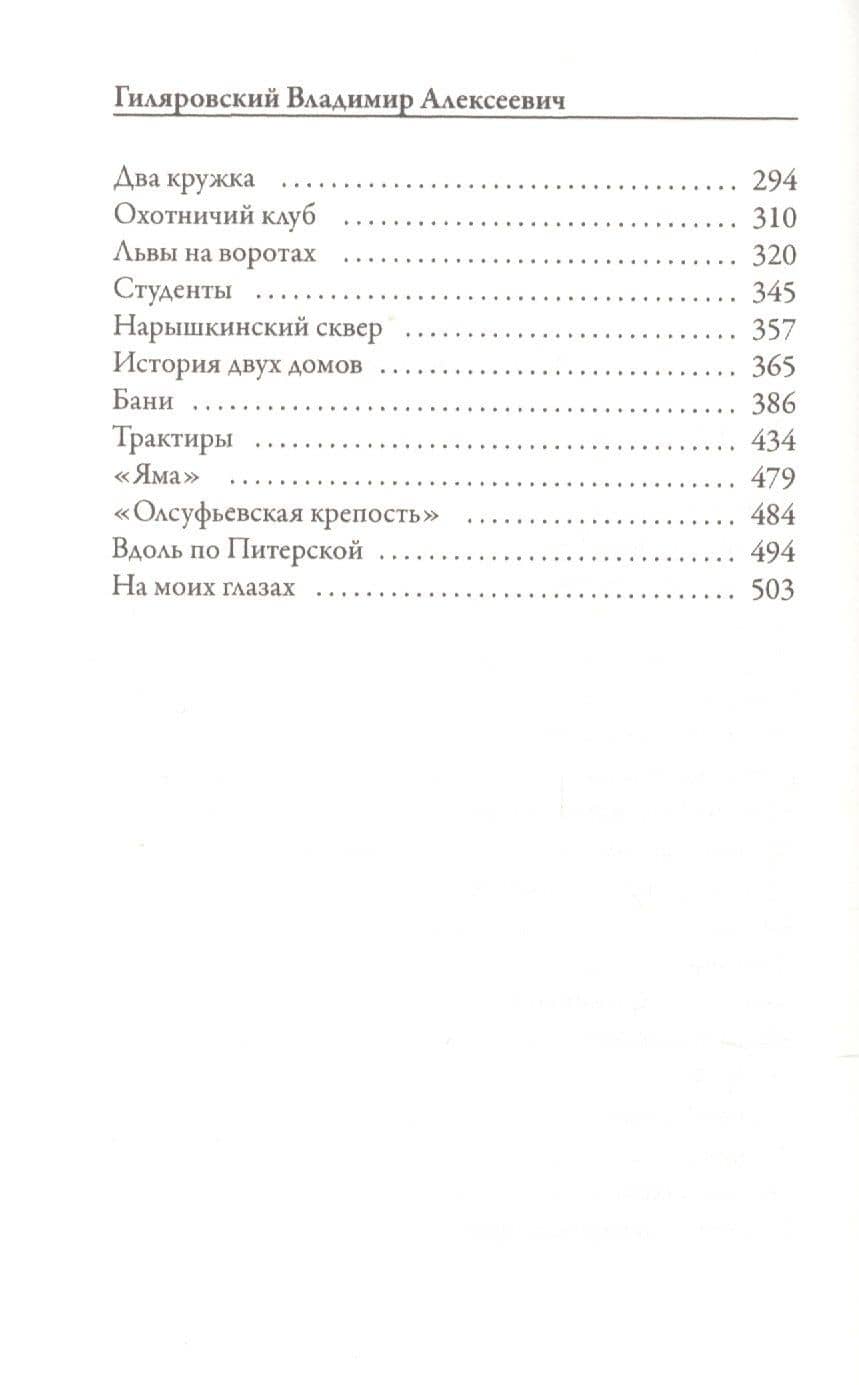 Гиляровский Владимир Алексеевич

Два кружка 294
Охотничий клуб 310
Львы на воротах 320
Студенты 345
Нарышкинский сквер 357
История двух домов 365
Бани 386
Трактиры 434
«Яма» 479
«Олсуфьевская крепость» 484
Вдоль по Питерской 494
На моих глазах 503